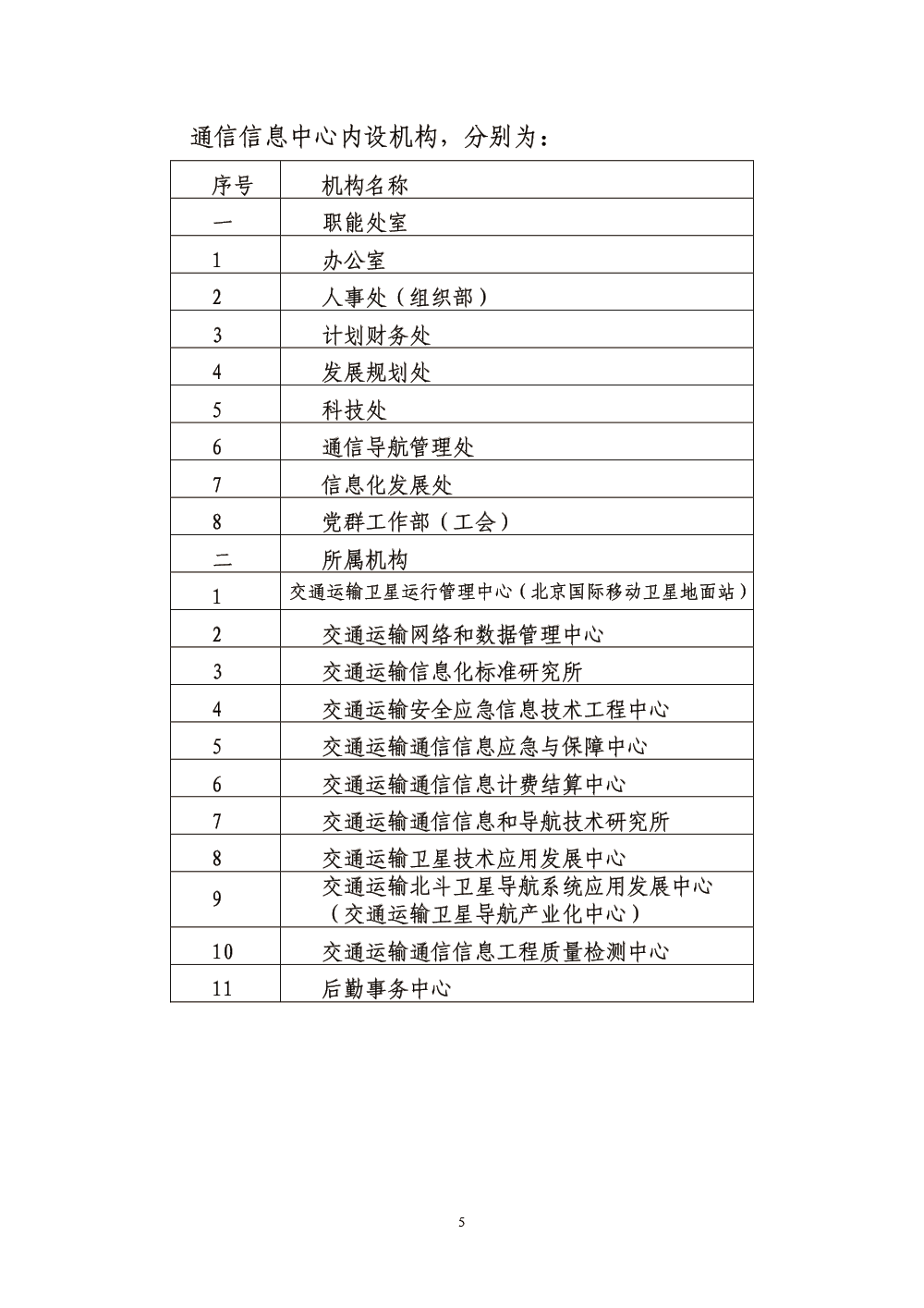 通信信息中心内设机构，分别为：

| 序号 | 机构名称 |
|---|---|
| 一 | 职能处室 |
| 1 | 办公室 |
| 2 | 人事处（组织部） |
| 3 | 计划财务处 |
| 4 | 发展规划处 |
| 5 | 科技处 |
| 6 | 通信导航管理处 |
| 7 | 信息化发展处 |
| 8 | 党群工作部（工会） |
| 二 | 所属机构 |
| 1 | 交通运输卫星运行管理中心（北京国际移动卫星地面站） |
| 2 | 交通运输网络和数据管理中心 |
| 3 | 交通运输信息化标准研究所 |
| 4 | 交通运输安全应急信息技术工程中心 |
| 5 | 交通运输通信信息应急与保障中心 |
| 6 | 交通运输通信信息计费结算中心 |
| 7 | 交通运输通信信息和导航技术研究所 |
| 8 | 交通运输卫星技术应用发展中心 |
| 9 | 交通运输北斗卫星导航系统应用发展中心（交通运输卫星导航产业化中心） |
| 10 | 交通运输通信信息工程质量检测中心 |
| 11 | 后勤事务中心 |

5